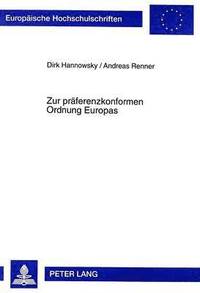 Europäische Hochschulschriften

Dirk Hannowsky / Andreas Renner

Zur präferenzkonformen Ordnung Europas

PETER LANG